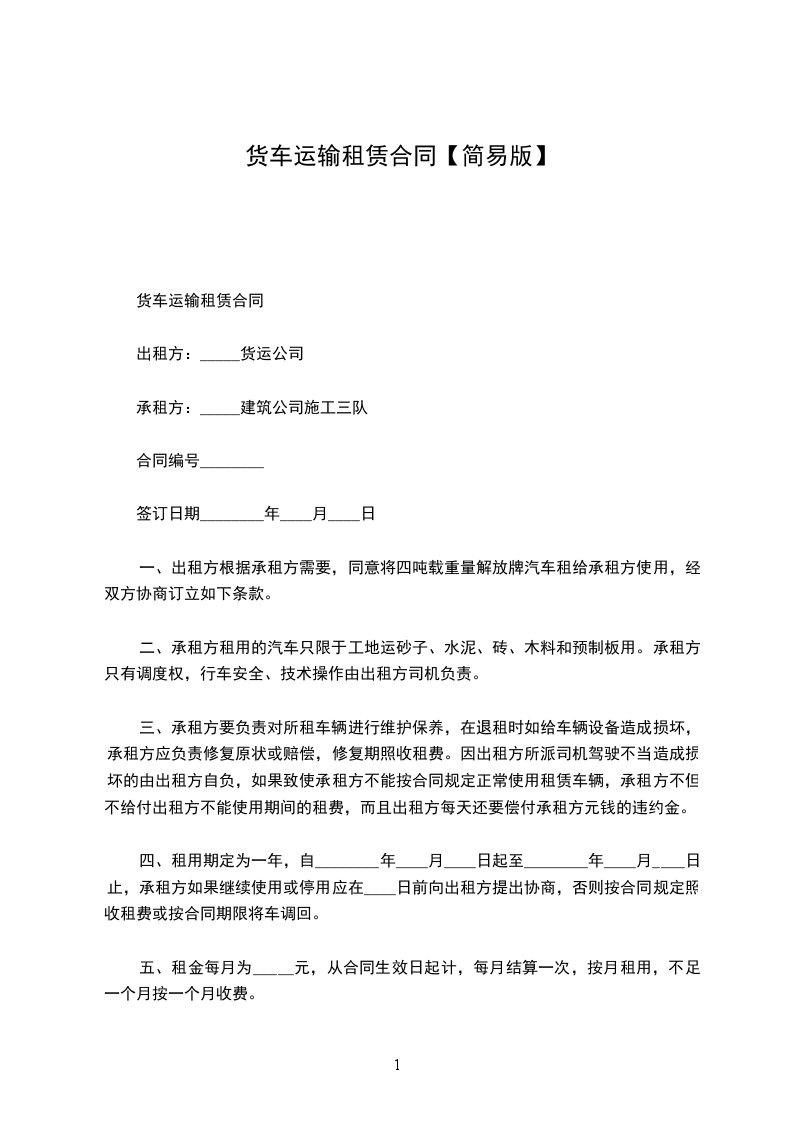 货车运输租赁合同【简易版】

货车运输租赁合同

出租方：_____货运公司

承租方：_____建筑公司施工三队

合同编号________

签订日期________年____月____日

一、出租方根据承租方需要，同意将四吨载重量解放牌汽车租给承租方使用，经双方协商订立如下条款。

二、承租方租用的汽车只限于工地运砂子、水泥、砖、木料和预制板用。承租方只有调度权，行车安全、技术操作由出租方司机负责。

三、承租方要负责对所租车辆进行维护保养，在退租时如给车辆设备造成损坏，承租方应负责修复原状或赔偿，修复期照收租费。因出租方所派司机驾驶不当造成损坏的由出租方自负，如果致使承租方不能按合同规定正常使用租赁车辆，承租方不但不给付出租方不能使用期间的租费，而且出租方每天还要偿付承租方元钱的违约金。

四、租用期定为一年，自________年____月____日起至________年____月____日止，承租方如果继续使用或停用应在____日前向出租方提出协商，否则按合同规定照收租费或按合同期限将车调回。

五、租金每月为_____元，从合同生效日起计，每月结算一次，按月租用，不足一个月按一个月收费。

1